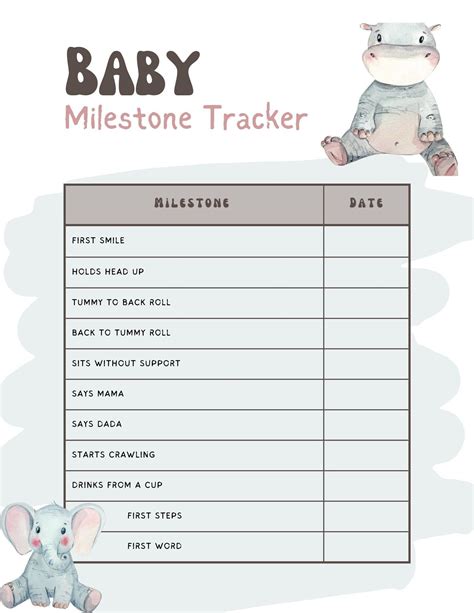 BABY
Milestone Tracker

| MILESTONE | DATE |
|---|---|
| FIRST SMILE | |
| HOLDS HEAD UP | |
| TUMMY TO BACK ROLL | |
| BACK TO TUMMY ROLL | |
| SITS WITHOUT SUPPORT | |
| SAYS MAMA | |
| SAYS DADA | |
| STARTS CRAWLING | |
| DRINKS FROM A CUP | |
| FIRST STEPS | |
| FIRST WORD | |